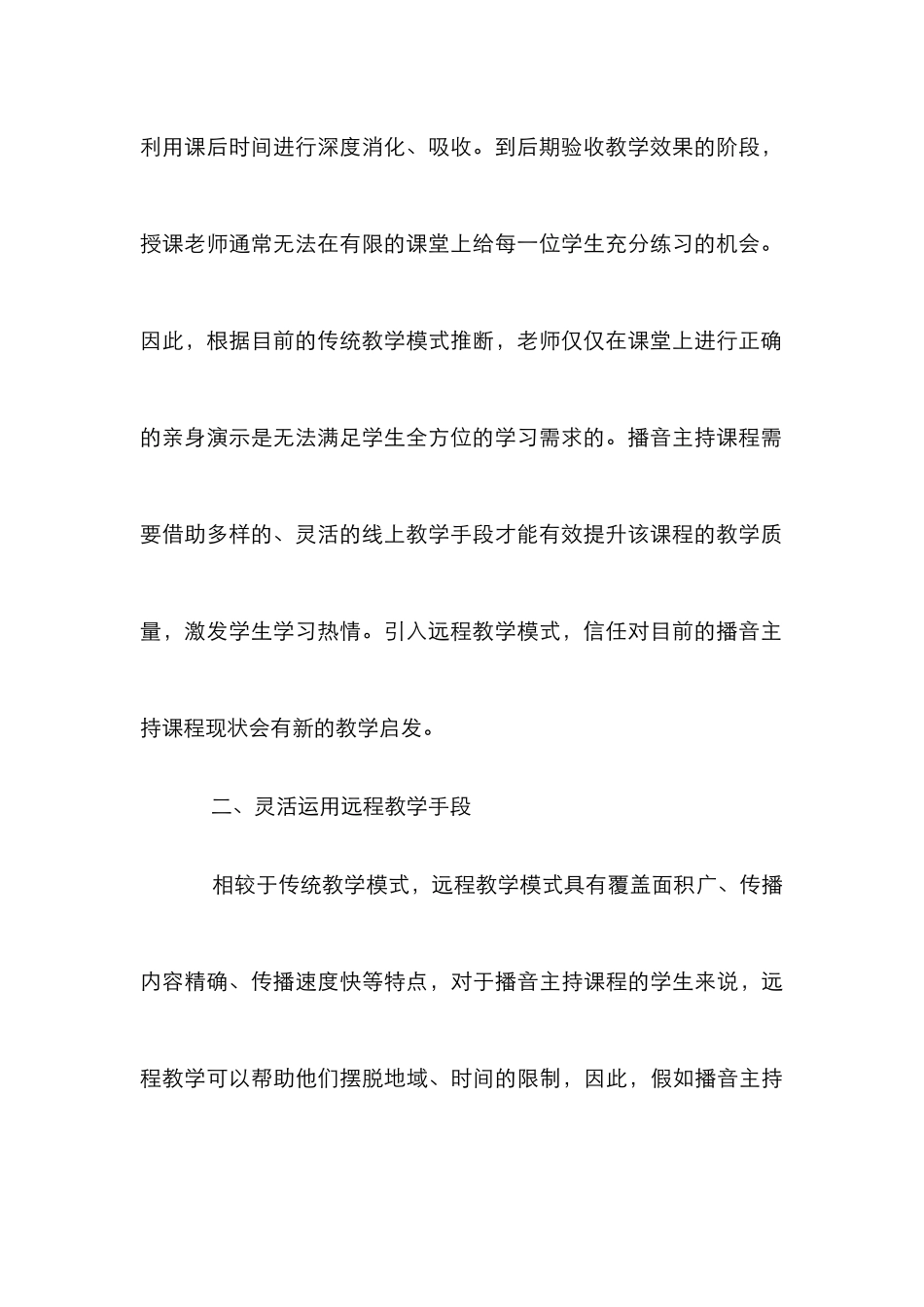 利用课后时间进行深度消化、吸收。到后期验收教学效果的阶段，授课老师通常无法在有限的课堂上给每一位学生充分练习的机会。因此，根据目前的传统教学模式推断，老师仅仅在课堂上进行正确的亲身演示是无法满足学生全方位的学习需求的。播音主持课程需要借助多样的、灵活的线上教学手段才能有效提升该课程的教学质量，激发学生学习热情。引入远程教学模式，信任对目前的播音主持课程现状会有新的教学启发。

二、灵活运用远程教学手段

相较于传统教学模式，远程教学模式具有覆盖面积广、传播内容精确、传播速度快等特点，对于播音主持课程的学生来说，远程教学可以帮助他们摆脱地域、时间的限制，因此，假如播音主持